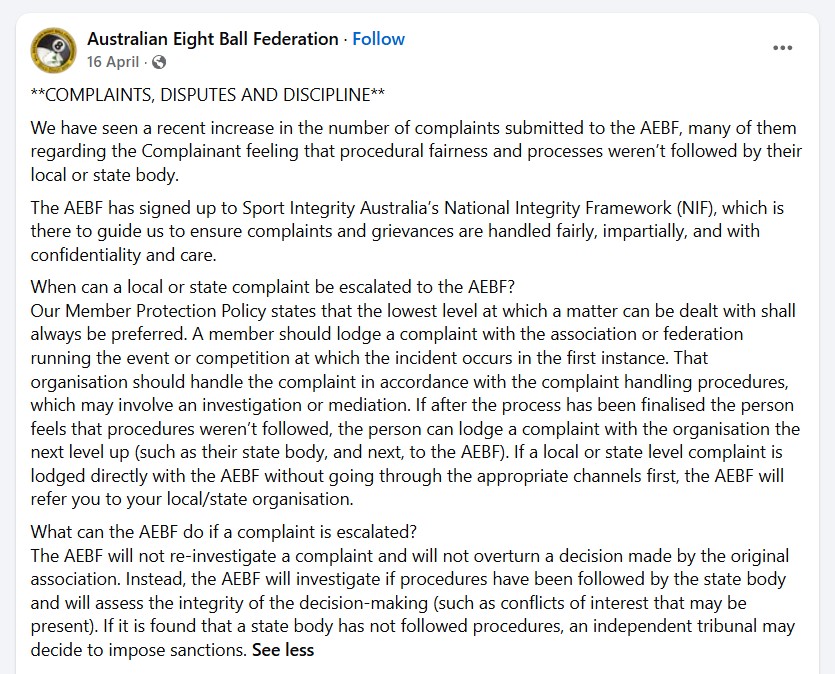 Australian Eight Ball Federation · Follow
16 April ·

**COMPLAINTS, DISPUTES AND DISCIPLINE**

We have seen a recent increase in the number of complaints submitted to the AEBF, many of them regarding the Complainant feeling that procedural fairness and processes weren't followed by their local or state body.

The AEBF has signed up to Sport Integrity Australia's National Integrity Framework (NIF), which is there to guide us to ensure complaints and grievances are handled fairly, impartially, and with confidentiality and care.

When can a local or state complaint be escalated to the AEBF?
Our Member Protection Policy states that the lowest level at which a matter can be dealt with shall always be preferred. A member should lodge a complaint with the association or federation running the event or competition at which the incident occurs in the first instance. That organisation should handle the complaint in accordance with the complaint handling procedures, which may involve an investigation or mediation. If after the process has been finalised the person feels that procedures weren't followed, the person can lodge a complaint with the organisation the next level up (such as their state body, and next, to the AEBF). If a local or state level complaint is lodged directly with the AEBF without going through the appropriate channels first, the AEBF will refer you to your local/state organisation.

What can the AEBF do if a complaint is escalated?
The AEBF will not re-investigate a complaint and will not overturn a decision made by the original association. Instead, the AEBF will investigate if procedures have been followed by the state body and will assess the integrity of the decision-making (such as conflicts of interest that may be present). If it is found that a state body has not followed procedures, an independent tribunal may decide to impose sanctions. See less